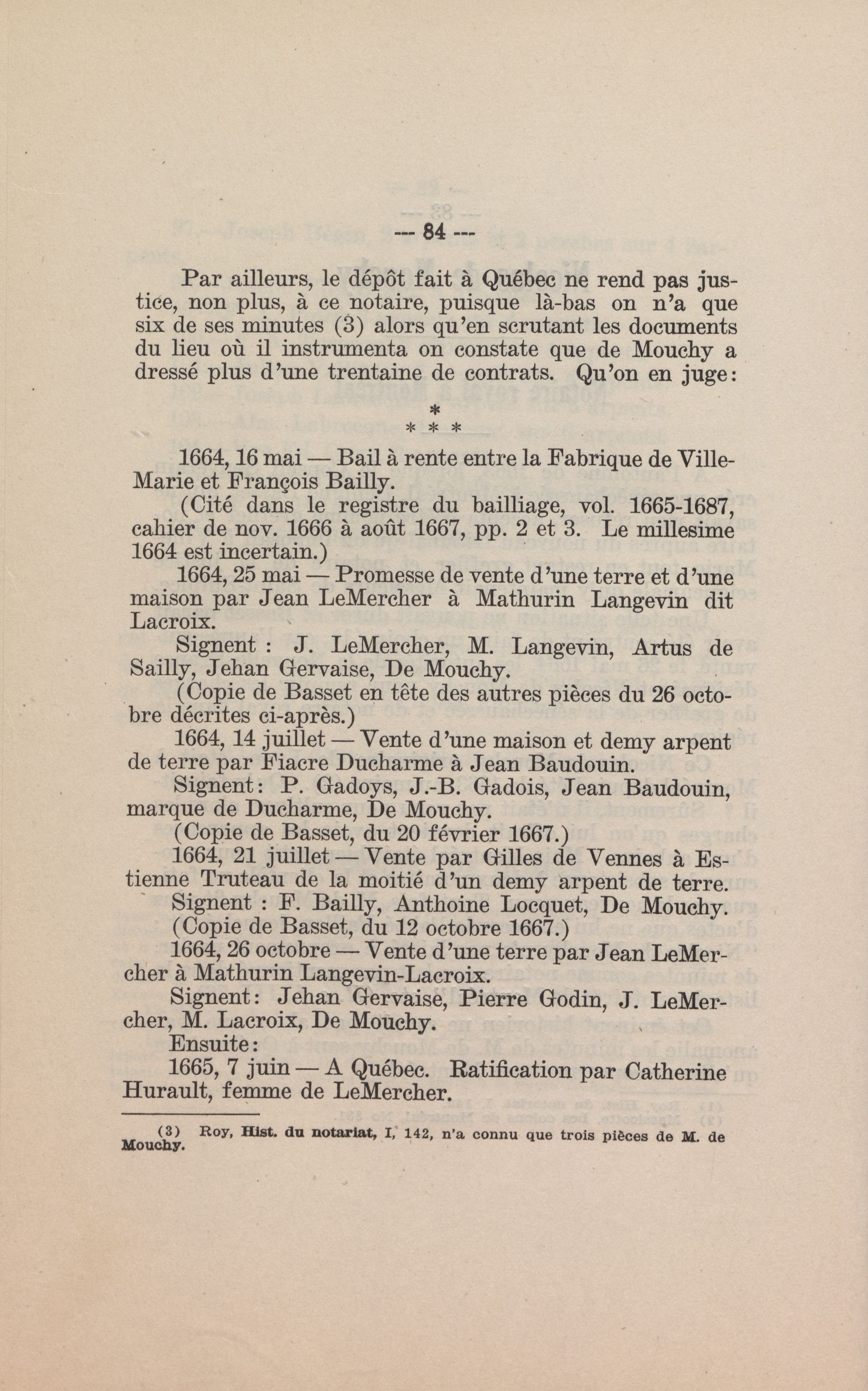 — 84 —

Par ailleurs, le dépôt fait à Québec ne rend pas justice, non plus, à ce notaire, puisque là-bas on n'a que six de ses minutes (3) alors qu'en scrutant les documents du lieu où il instrumenta on constate que de Mouchy a dressé plus d'une trentaine de contrats. Qu'on en juge:

*
* * *

1664, 16 mai — Bail à rente entre la Fabrique de Ville-Marie et François Bailly.

(Cité dans le registre du bailliage, vol. 1665-1687, cahier de nov. 1666 à août 1667, pp. 2 et 3. Le millesime 1664 est incertain.)

1664, 25 mai — Promesse de vente d'une terre et d'une maison par Jean LeMercher à Mathurin Langevin dit Lacroix.

Signent : J. LeMercher, M. Langevin, Artus de Sailly, Jehan Gervaise, De Mouchy.

(Copie de Basset en tête des autres pièces du 26 octobre décrites ci-après.)

1664, 14 juillet — Vente d'une maison et demy arpent de terre par Fiacre Ducharme à Jean Baudouin.

Signent: P. Gadoys, J.-B. Gadois, Jean Baudouin, marque de Ducharme, De Mouchy.

(Copie de Basset, du 20 février 1667.)

1664, 21 juillet — Vente par Gilles de Vennes à Estienne Truteau de la moitié d'un demy arpent de terre.

Signent : F. Bailly, Anthoine Locquet, De Mouchy.

(Copie de Basset, du 12 octobre 1667.)

1664, 26 octobre — Vente d'une terre par Jean LeMercher à Mathurin Langevin-Lacroix.

Signent: Jehan Gervaise, Pierre Godin, J. LeMercher, M. Lacroix, De Mouchy.

Ensuite:

1665, 7 juin — A Québec. Ratification par Catherine Hurault, femme de LeMercher.

(3) Roy, Hist. du notariat, I, 142, n'a connu que trois pièces de M. de Mouchy.